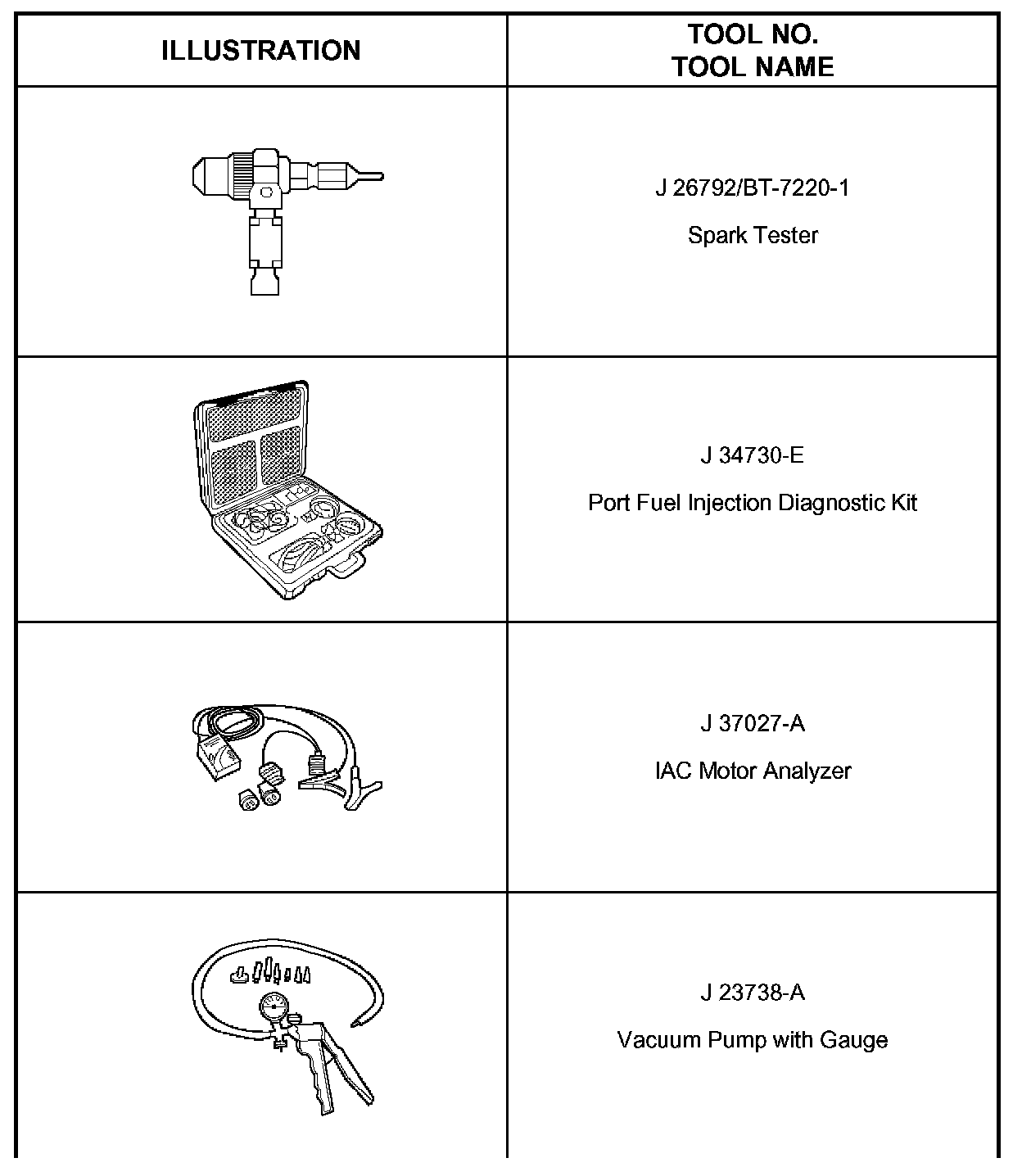 | ILLUSTRATION | TOOL NO. TOOL NAME |
|---|---|
|  | J 26792/BT-7220-1 Spark Tester |
|  | J 34730-E Port Fuel Injection Diagnostic Kit |
|  | J 37027-A IAC Motor Analyzer |
|  | J 23738-A Vacuum Pump with Gauge |